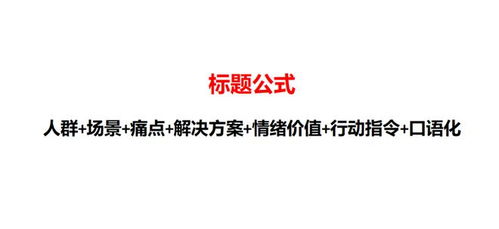 标题公式

人群+场景+痛点+解决方案+情绪价值+行动指令+口语化